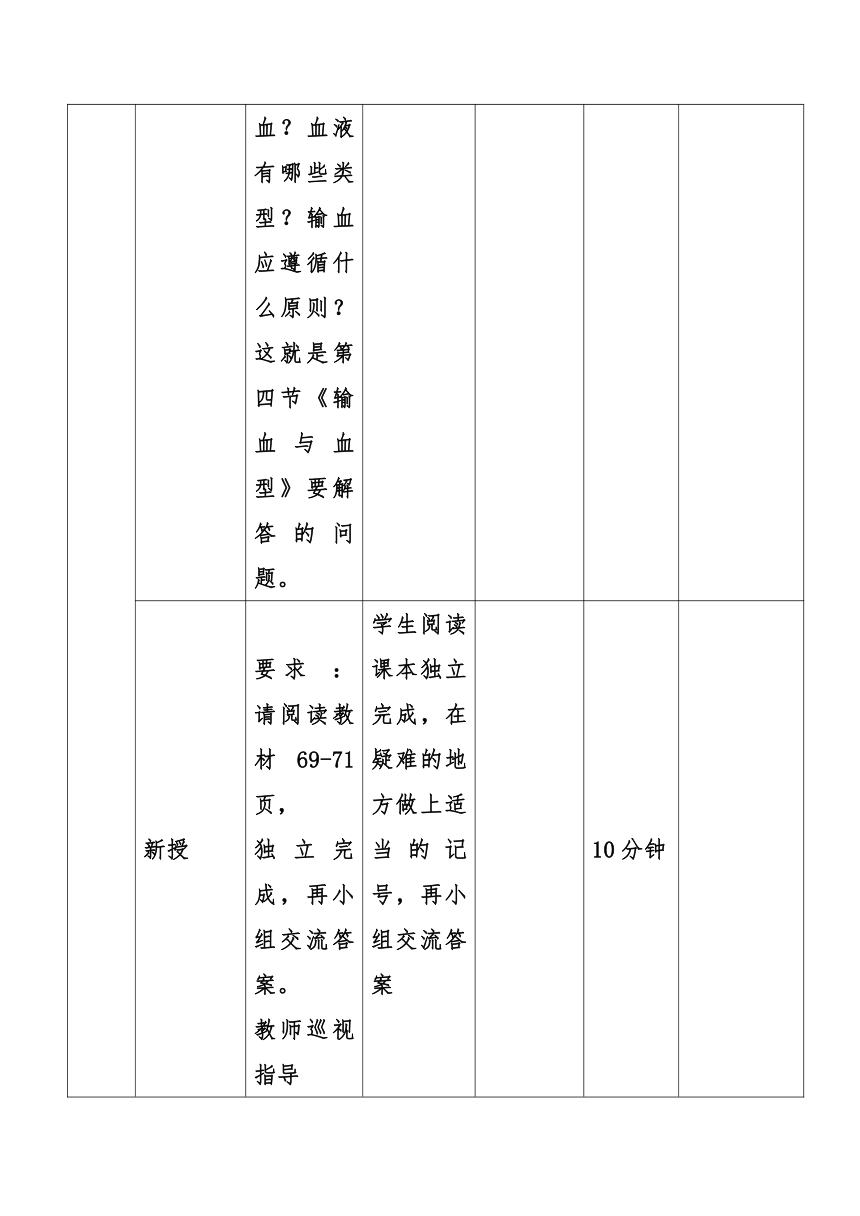 |  |  |  |  |  |  |  |
|---|---|---|---|---|---|---|
|  |  | 血？血液有哪些类型？输血应遵循什么原则？这就是第四节《输血与血型》要解答的问题。 |  |  |  |  |
|  | 新授 | 要求：请阅读教材 69-71 页，独立完成，再小组交流答案。教师巡视指导 | 学生阅读课本独立完成，在疑难的地方做上适当的记号，再小组交流答案 |  | 10分钟 |  |